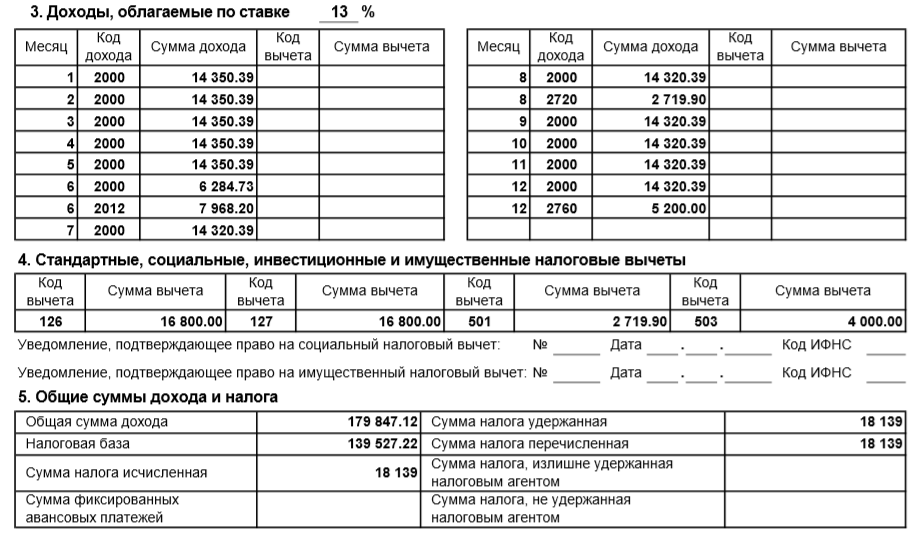 3. Доходы, облагаемые по ставке 13 %

| Месяц | Код дохода | Сумма дохода | Код вычета | Сумма вычета |
|---|---|---|---|---|
| 1 | 2000 | 14 350.39 | | |
| 2 | 2000 | 14 350.39 | | |
| 3 | 2000 | 14 350.39 | | |
| 4 | 2000 | 14 350.39 | | |
| 5 | 2000 | 14 350.39 | | |
| 6 | 2000 | 6 284.73 | | |
| 6 | 2012 | 7 968.20 | | |
| 7 | 2000 | 14 320.39 | | |

| Месяц | Код дохода | Сумма дохода | Код вычета | Сумма вычета |
|---|---|---|---|---|
| 8 | 2000 | 14 320.39 | | |
| 8 | 2720 | 2 719.90 | | |
| 9 | 2000 | 14 320.39 | | |
| 10 | 2000 | 14 320.39 | | |
| 11 | 2000 | 14 320.39 | | |
| 12 | 2000 | 14 320.39 | | |
| 12 | 2760 | 5 200.00 | | |
| | | | | |

4. Стандартные, социальные, инвестиционные и имущественные налоговые вычеты

| Код вычета | Сумма вычета | Код вычета | Сумма вычета | Код вычета | Сумма вычета | Код вычета | Сумма вычета |
|---|---|---|---|---|---|---|---|
| 126 | 16 800.00 | 127 | 16 800.00 | 501 | 2 719.90 | 503 | 4 000.00 |

Уведомление, подтверждающее право на социальный налоговый вычет: № Дата . . Код ИФНС

Уведомление, подтверждающее право на имущественный налоговый вычет: № Дата . . Код ИФНС

5. Общие суммы дохода и налога

| | | | |
|---|---|---|---|
| Общая сумма дохода | 179 847.12 | Сумма налога удержанная | 18 139 |
| Налоговая база | 139 527.22 | Сумма налога перечисленная | 18 139 |
| Сумма налога исчисленная | 18 139 | Сумма налога, излишне удержанная налоговым агентом | |
| Сумма фиксированных авансовых платежей | | Сумма налога, не удержанная налоговым агентом | |